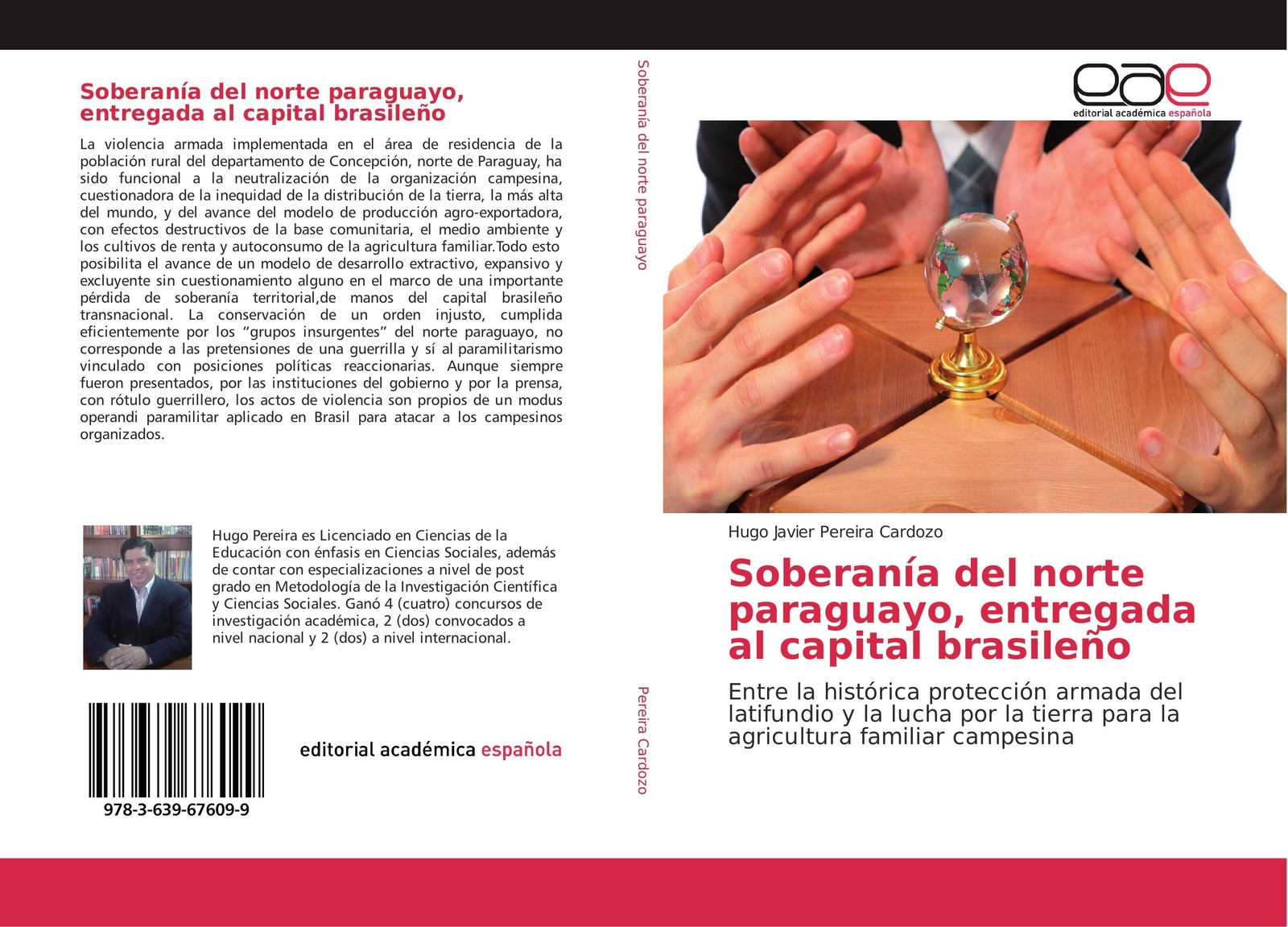 Soberanía del norte paraguayo, entregada al capital brasileño

La violencia armada implementada en el área de residencia de la población rural del departamento de Concepción, norte de Paraguay, ha sido funcional a la neutralización de la organización campesina, cuestionadora de la inequidad de la distribución de la tierra, la más alta del mundo, y del avance del modelo de producción agro-exportadora, con efectos destructivos de la base comunitaria, el medio ambiente y los cultivos de renta y autoconsumo de la agricultura familiar.Todo esto posibilita el avance de un modelo de desarrollo extractivo, expansivo y excluyente sin cuestionamiento alguno en el marco de una importante pérdida de soberanía territorial,de manos del capital brasileño transnacional. La conservación de un orden injusto, cumplida eficientemente por los “grupos insurgentes” del norte paraguayo, no corresponde a las pretensiones de una guerrilla y sí al paramilitarismo vinculado con posiciones políticas reaccionarias. Aunque siempre fueron presentados, por las instituciones del gobierno y por la prensa, con rótulo guerrillero, los actos de violencia son propios de un modus operandi paramilitar aplicado en Brasil para atacar a los campesinos organizados.

Hugo Pereira es Licenciado en Ciencias de la Educación con énfasis en Ciencias Sociales, además de contar con especializaciones a nivel de post grado en Metodología de la Investigación Científica y Ciencias Sociales. Ganó 4 (cuatro) concursos de investigación académica, 2 (dos) convocados a nivel nacional y 2 (dos) a nivel internacional.

978-3-639-67609-9

editorial académica española

Soberanía del norte paraguayo

Pereira Cardozo

eae
editorial académica española

Hugo Javier Pereira Cardozo

Soberanía del norte paraguayo, entregada al capital brasileño

Entre la histórica protección armada del latifundio y la lucha por la tierra para la agricultura familiar campesina